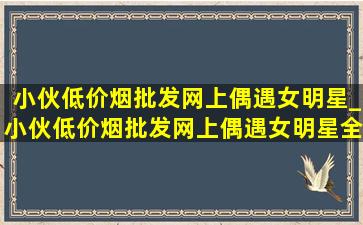 小伙低价烟批发网上偶遇女明星_小伙低价烟批发网上偶遇女明星全